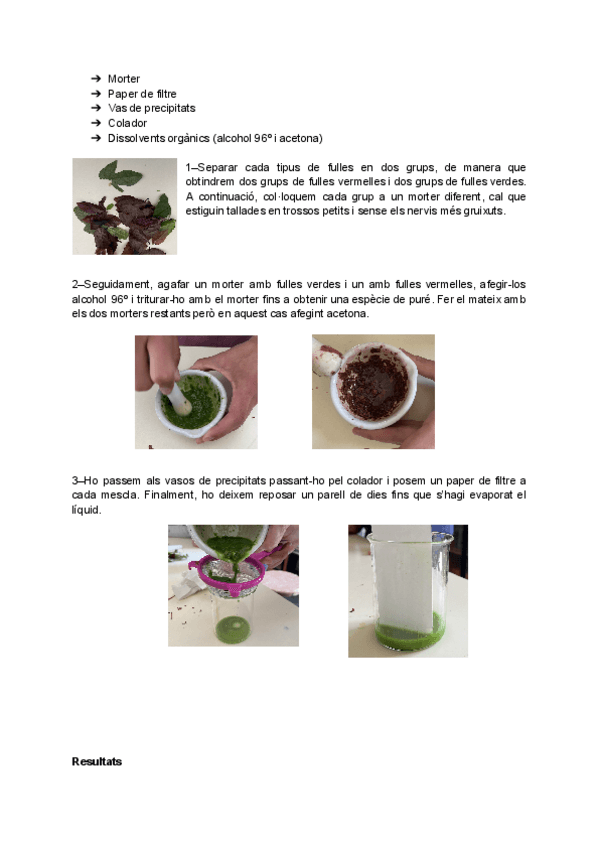 ➔ Morter
➔ Paper de filtre
➔ Vas de precipitats
➔ Colador
➔ Dissolvents orgànics (alcohol 96º i acetona)

1–Separar cada tipus de fulles en dos grups, de manera que obtindrem dos grups de fulles vermelles i dos grups de fulles verdes. A continuació, col·loquem cada grup a un morter diferent, cal que estiguin tallades en trossos petits i sense els nervis més gruixuts.

2–Seguidament, agafar un morter amb fulles verdes i un amb fulles vermelles, afegir-los alcohol 96º i triturar-ho amb el morter fins a obtenir una espècie de puré. Fer el mateix amb els dos morters restants però en aquest cas afegint acetona.

3–Ho passem als vasos de precipitats passant-ho pel colador i posem un paper de filtre a cada mescla. Finalment, ho deixem reposar un parell de dies fins que s'hagi evaporat el líquid.

Resultats